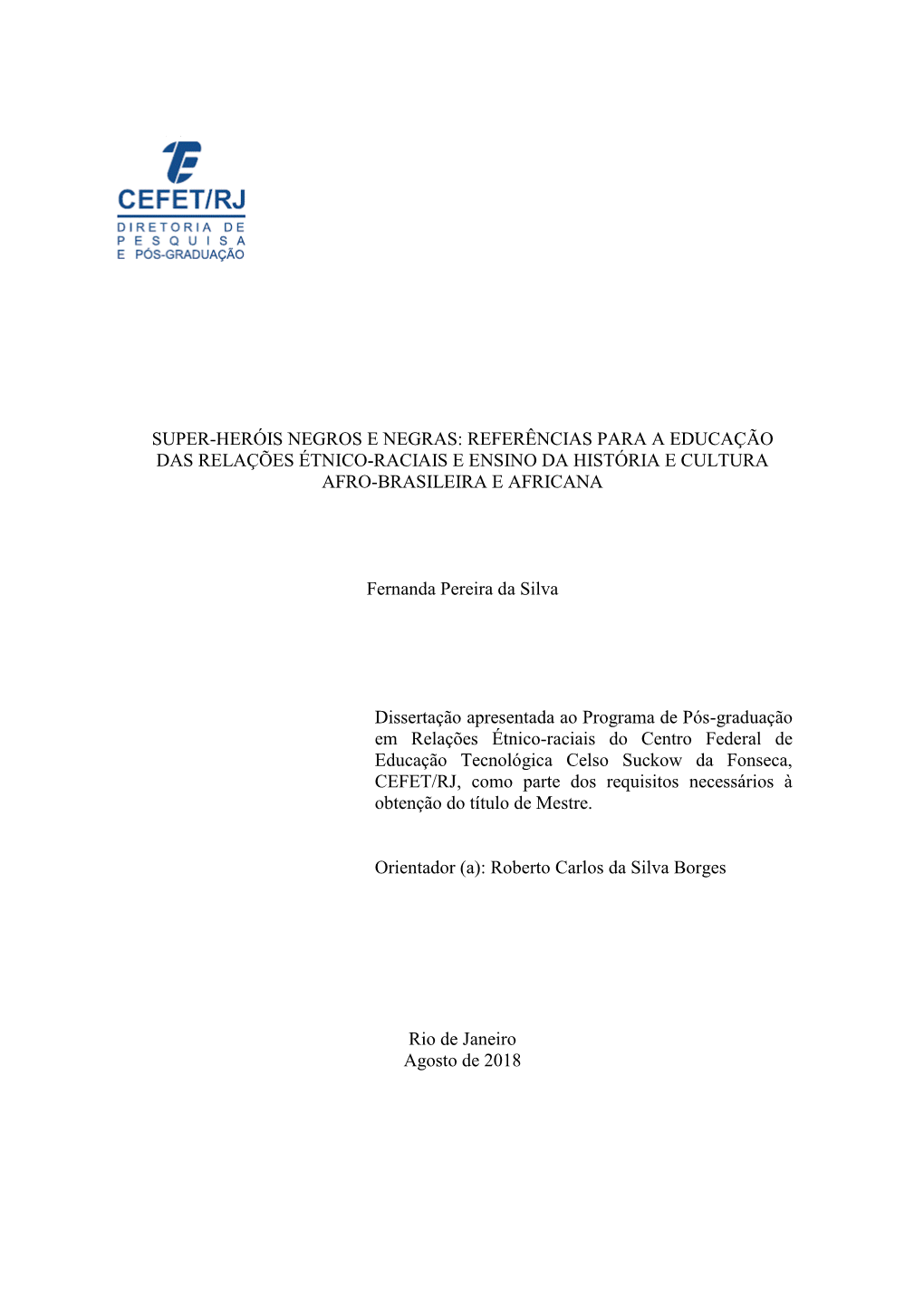 CEFET/RJ
DIRETORIA DE
PESQUISA
E PÓS-GRADUAÇÃO

SUPER-HERÓIS NEGROS E NEGRAS: REFERÊNCIAS PARA A EDUCAÇÃO DAS RELAÇÕES ÉTNICO-RACIAIS E ENSINO DA HISTÓRIA E CULTURA AFRO-BRASILEIRA E AFRICANA

Fernanda Pereira da Silva

Dissertação apresentada ao Programa de Pós-graduação em Relações Étnico-raciais do Centro Federal de Educação Tecnológica Celso Suckow da Fonseca, CEFET/RJ, como parte dos requisitos necessários à obtenção do título de Mestre.

Orientador (a): Roberto Carlos da Silva Borges

Rio de Janeiro
Agosto de 2018